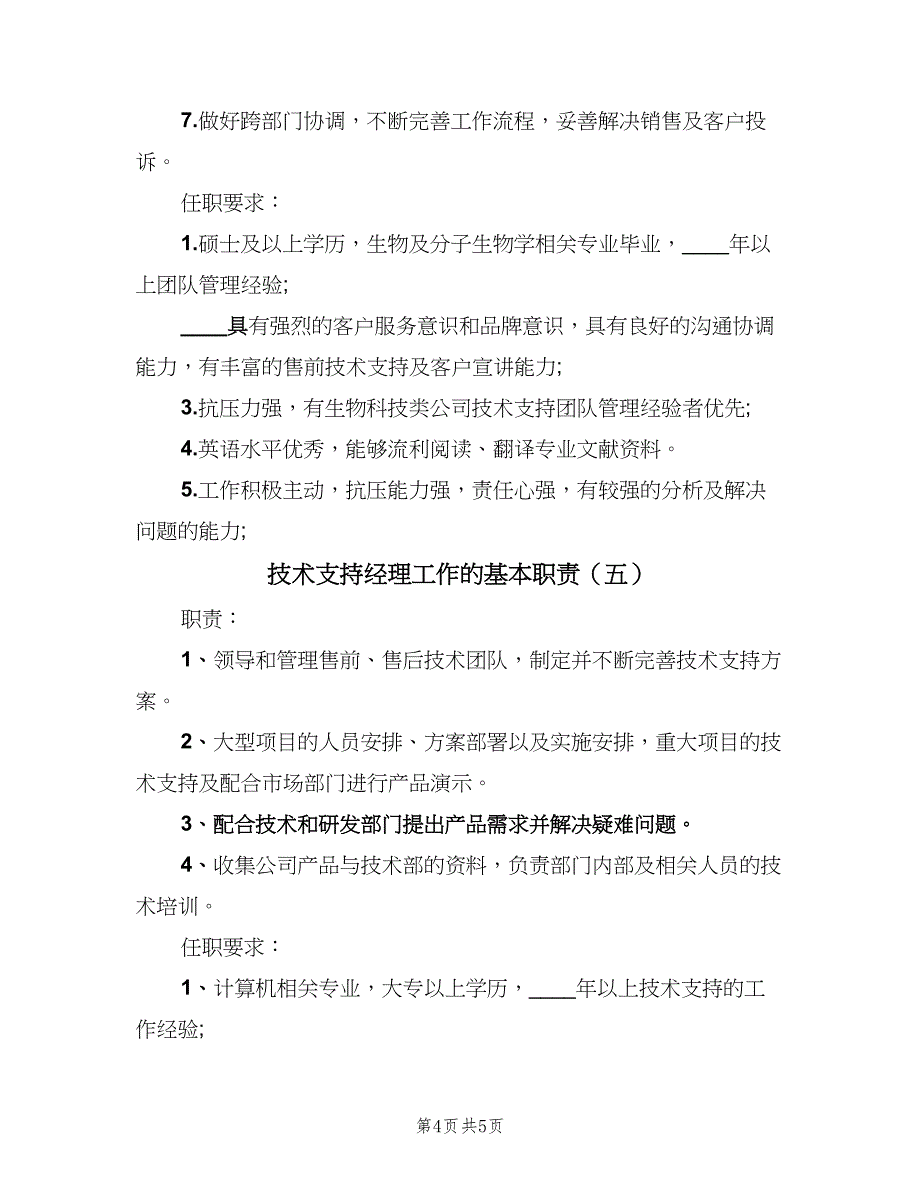 7.做好跨部门协调，不断完善工作流程，妥善解决销售及客户投诉。

任职要求：

1.硕士及以上学历，生物及分子生物学相关专业毕业，____年以上团队管理经验;

____具有强烈的客户服务意识和品牌意识，具有良好的沟通协调能力，有丰富的售前技术支持及客户宣讲能力;

3.抗压力强，有生物科技类公司技术支持团队管理经验者优先;

4.英语水平优秀，能够流利阅读、翻译专业文献资料。

5.工作积极主动，抗压能力强，责任心强，有较强的分析及解决问题的能力;

技术支持经理工作的基本职责（五）

职责：

1、领导和管理售前、售后技术团队，制定并不断完善技术支持方案。

2、大型项目的人员安排、方案部署以及实施安排，重大项目的技术支持及配合市场部门进行产品演示。

3、配合技术和研发部门提出产品需求并解决疑难问题。

4、收集公司产品与技术部的资料，负责部门内部及相关人员的技术培训。

任职要求：

1、计算机相关专业，大专以上学历，____年以上技术支持的工作经验;

第4页 共5页